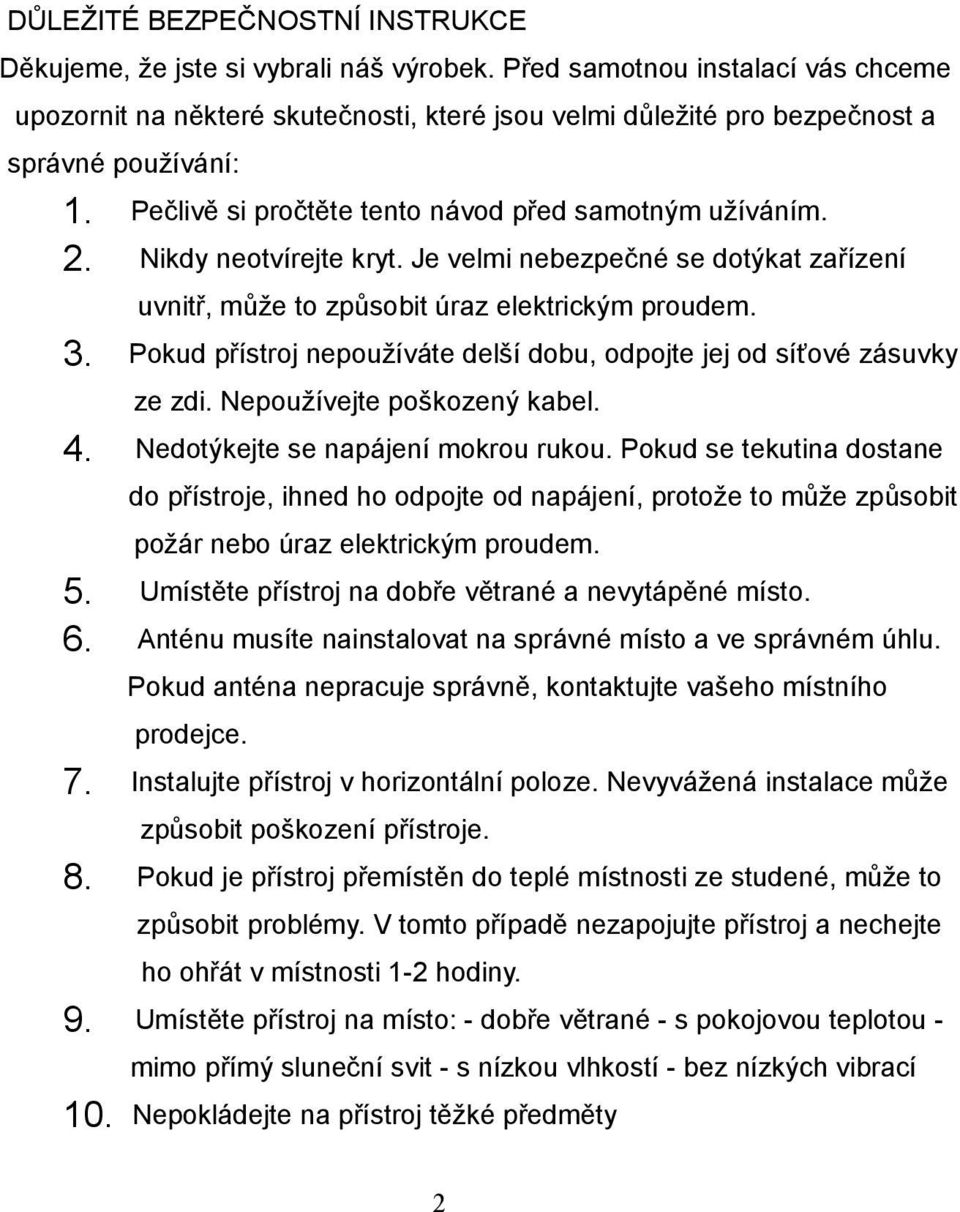 DŮLEŽITÉ BEZPEČNOSTNÍ INSTRUKCE

Děkujeme, že jste si vybrali náš výrobek. Před samotnou instalací vás chceme upozornit na některé skutečnosti, které jsou velmi důležité pro bezpečnost a správné používání:

1. Pečlivě si pročtěte tento návod před samotným užíváním.
2. Nikdy neotvírejte kryt. Je velmi nebezpečné se dotýkat zařízení uvnitř, může to způsobit úraz elektrickým proudem.
3. Pokud přístroj nepoužíváte delší dobu, odpojte jej od síťové zásuvky ze zdi. Nepoužívejte poškozený kabel.
4. Nedotýkejte se napájení mokrou rukou. Pokud se tekutina dostane do přístroje, ihned ho odpojte od napájení, protože to může způsobit požár nebo úraz elektrickým proudem.
5. Umístěte přístroj na dobře větrané a nevytápěné místo.
6. Anténu musíte nainstalovat na správné místo a ve správném úhlu. Pokud anténa nepracuje správně, kontaktujte vašeho místního prodejce.
7. Instalujte přístroj v horizontální poloze. Nevyvážená instalace může způsobit poškození přístroje.
8. Pokud je přístroj přemístěn do teplé místnosti ze studené, může to způsobit problémy. V tomto případě nezapojujte přístroj a nechejte ho ohřát v místnosti 1-2 hodiny.
9. Umístěte přístroj na místo: - dobře větrané - s pokojovou teplotou - mimo přímý sluneční svit - s nízkou vlhkostí - bez nízkých vibrací
10. Nepokládejte na přístroj těžké předměty

2